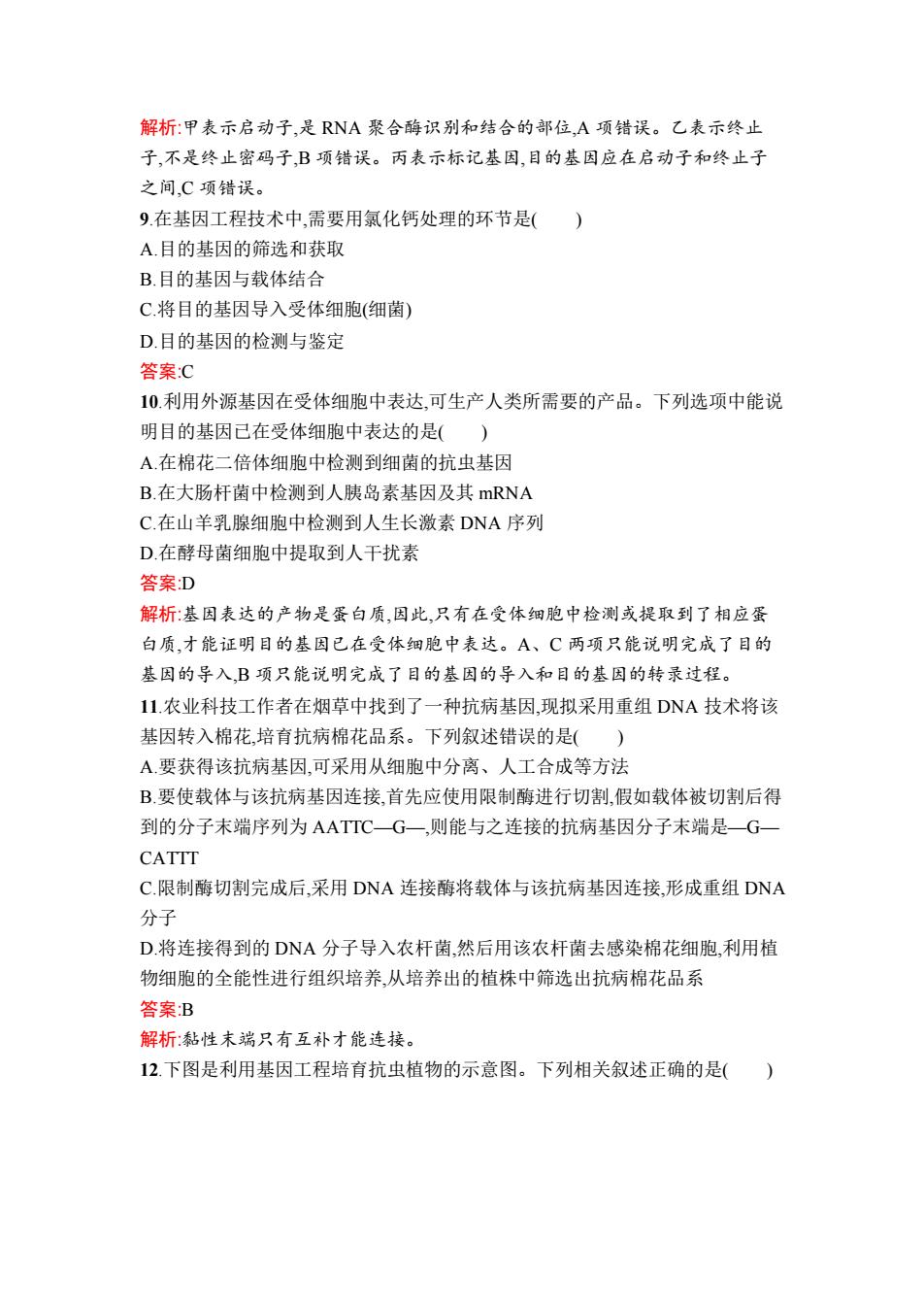 解析:甲表示启动子,是 RNA 聚合酶识别和结合的部位,A 项错误。乙表示终止子,不是终止密码子,B 项错误。丙表示标记基因,目的基因应在启动子和终止子之间,C 项错误。

9.在基因工程技术中,需要用氯化钙处理的环节是(　　)
A.目的基因的筛选和获取
B.目的基因与载体结合
C.将目的基因导入受体细胞(细菌)
D.目的基因的检测与鉴定
答案:C

10.利用外源基因在受体细胞中表达,可生产人类所需要的产品。下列选项中能说明目的基因已在受体细胞中表达的是(　　)
A.在棉花二倍体细胞中检测到细菌的抗虫基因
B.在大肠杆菌中检测到人胰岛素基因及其 mRNA
C.在山羊乳腺细胞中检测到人生长激素 DNA 序列
D.在酵母菌细胞中提取到人干扰素
答案:D
解析:基因表达的产物是蛋白质,因此,只有在受体细胞中检测或提取到了相应蛋白质,才能证明目的基因已在受体细胞中表达。A、C 两项只能说明完成了目的基因的导入,B 项只能说明完成了目的基因的导入和目的基因的转录过程。

11.农业科技工作者在烟草中找到了一种抗病基因,现拟采用重组 DNA 技术将该基因转入棉花,培育抗病棉花品系。下列叙述错误的是(　　)
A.要获得该抗病基因,可采用从细胞中分离、人工合成等方法
B.要使载体与该抗病基因连接,首先应使用限制酶进行切割,假如载体被切割后得到的分子末端序列为 AATTC—G—,则能与之连接的抗病基因分子末端是—G—CATTT
C.限制酶切割完成后,采用 DNA 连接酶将载体与该抗病基因连接,形成重组 DNA 分子
D.将连接得到的 DNA 分子导入农杆菌,然后用该农杆菌去感染棉花细胞,利用植物细胞的全能性进行组织培养,从培养出的植株中筛选出抗病棉花品系
答案:B
解析:黏性末端只有互补才能连接。

12.下图是利用基因工程培育抗虫植物的示意图。下列相关叙述正确的是(　　)